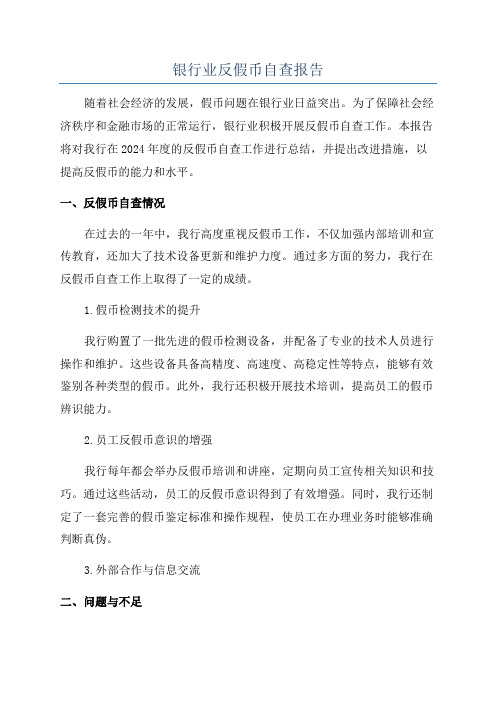 银行业反假币自查报告

随着社会经济的发展，假币问题在银行业日益突出。为了保障社会经济秩序和金融市场的正常运行，银行业积极开展反假币自查工作。本报告将对我行在2024年度的反假币自查工作进行总结，并提出改进措施，以提高反假币的能力和水平。

一、反假币自查情况

在过去的一年中，我行高度重视反假币工作，不仅加强内部培训和宣传教育，还加大了技术设备更新和维护力度。通过多方面的努力，我行在反假币自查工作上取得了一定的成绩。

1.假币检测技术的提升

我行购置了一批先进的假币检测设备，并配备了专业的技术人员进行操作和维护。这些设备具备高精度、高速度、高稳定性等特点，能够有效鉴别各种类型的假币。此外，我行还积极开展技术培训，提高员工的假币辨识能力。

2.员工反假币意识的增强

我行每年都会举办反假币培训和讲座，定期向员工宣传相关知识和技巧。通过这些活动，员工的反假币意识得到了有效增强。同时，我行还制定了一套完善的假币鉴定标准和操作规程，使员工在办理业务时能够准确判断真伪。

3.外部合作与信息交流

二、问题与不足